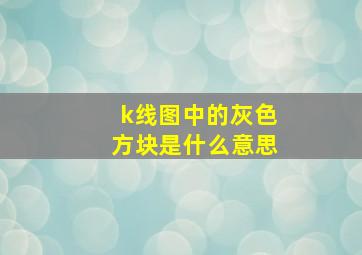 k线图中的灰色方块是什么意思